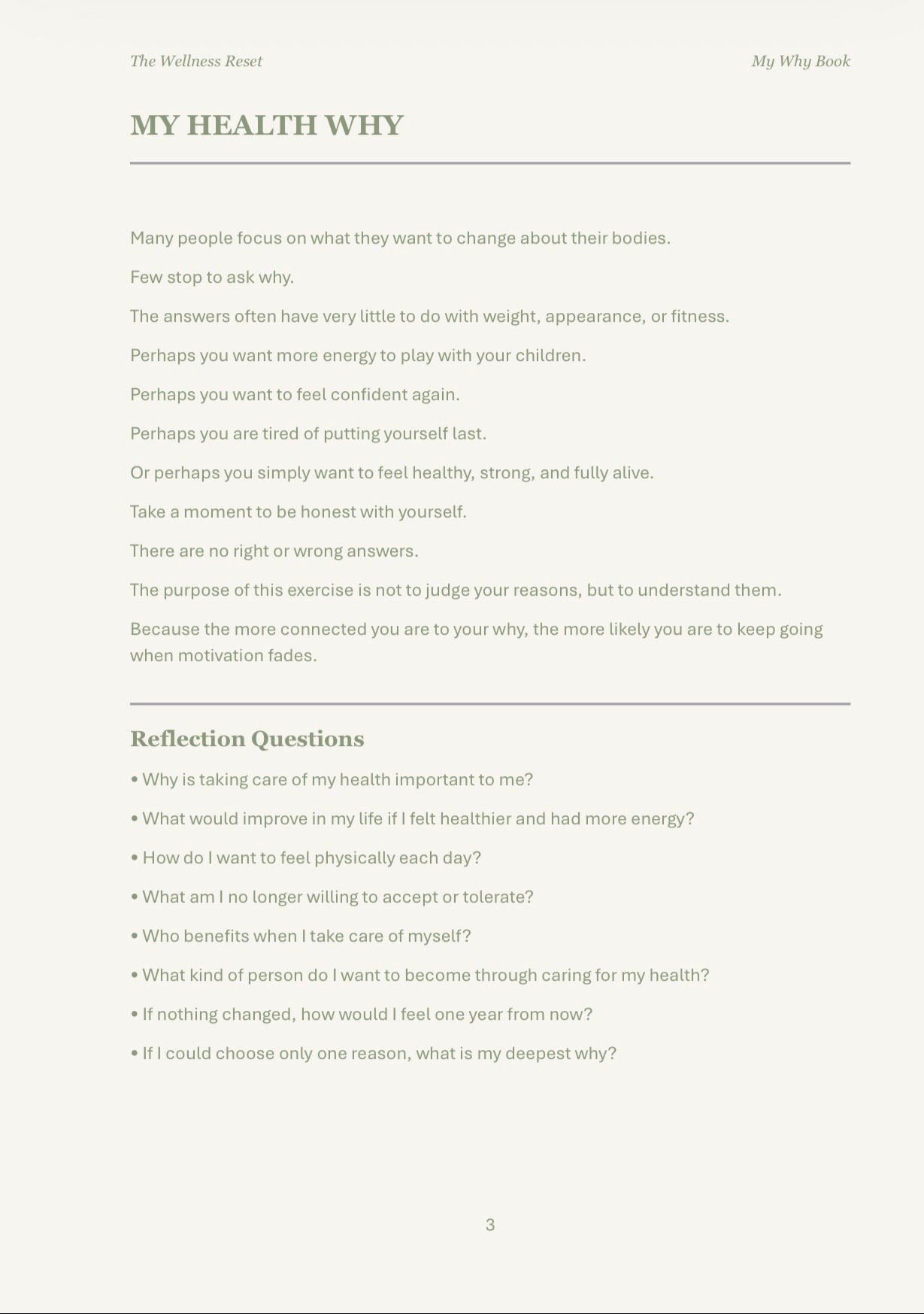 The Wellness Reset

My Why Book

MY HEALTH WHY

Many people focus on what they want to change about their bodies.

Few stop to ask why.

The answers often have very little to do with weight, appearance, or fitness.

Perhaps you want more energy to play with your children.

Perhaps you want to feel confident again.

Perhaps you are tired of putting yourself last.

Or perhaps you simply want to feel healthy, strong, and fully alive.

Take a moment to be honest with yourself.

There are no right or wrong answers.

The purpose of this exercise is not to judge your reasons, but to understand them.

Because the more connected you are to your why, the more likely you are to keep going when motivation fades.

Reflection Questions

• Why is taking care of my health important to me?

• What would improve in my life if I felt healthier and had more energy?

• How do I want to feel physically each day?

• What am I no longer willing to accept or tolerate?

• Who benefits when I take care of myself?

• What kind of person do I want to become through caring for my health?

• If nothing changed, how would I feel one year from now?

• If I could choose only one reason, what is my deepest why?

3